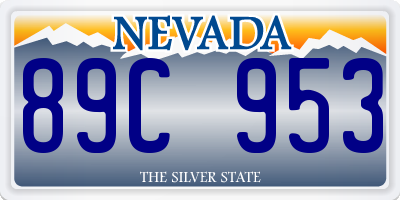 NEVADA

89C 953

THE SILVER STATE